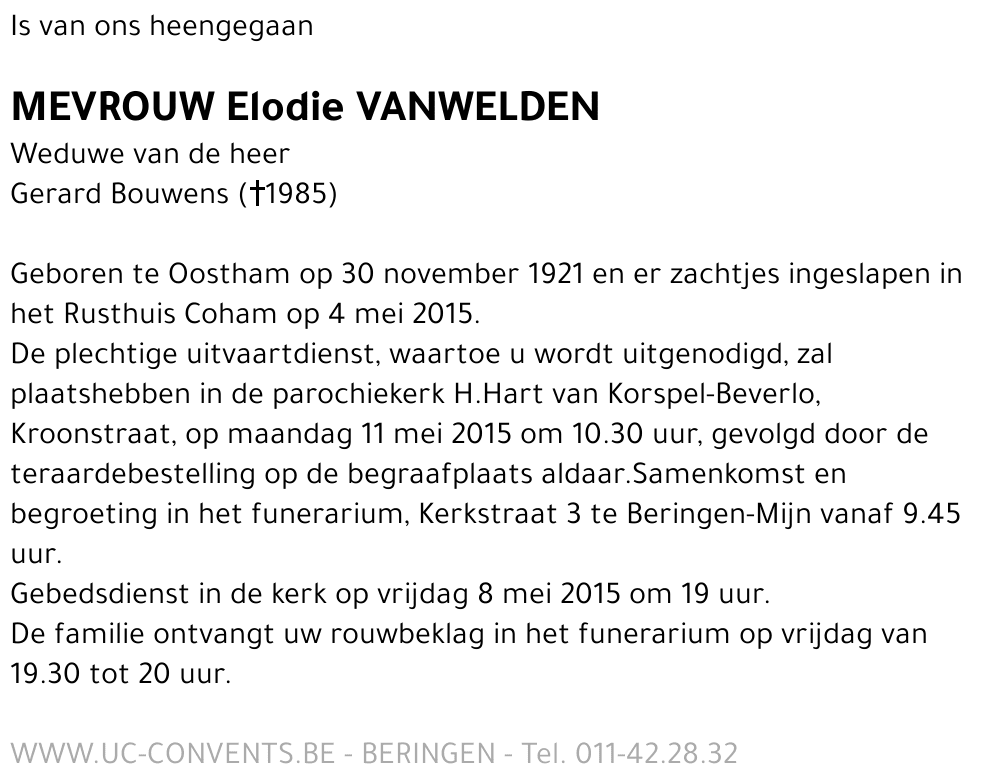 Is van ons heengegaan

MEVROUW Elodie VANWELDEN

Weduwe van de heer
Gerard Bouwens (†1985)

Geboren te Oostham op 30 november 1921 en er zachtjes ingeslapen in het Rusthuis Coham op 4 mei 2015.
De plechtige uitvaartdienst, waartoe u wordt uitgenodigd, zal plaatshebben in de parochiekerk H.Hart van Korspel-Beverlo, Kroonstraat, op maandag 11 mei 2015 om 10.30 uur, gevolgd door de teraardebestelling op de begraafplaats aldaar.Samenkomst en begroeting in het funerarium, Kerkstraat 3 te Beringen-Mijn vanaf 9.45 uur.
Gebedsdienst in de kerk op vrijdag 8 mei 2015 om 19 uur.
De familie ontvangt uw rouwbeklag in het funerarium op vrijdag van 19.30 tot 20 uur.

WWW.UC-CONVENTS.BE - BERINGEN - Tel. 011-42.28.32